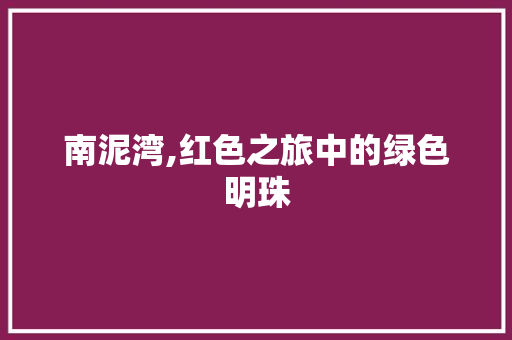 南泥湾,红色之旅中的绿色明珠